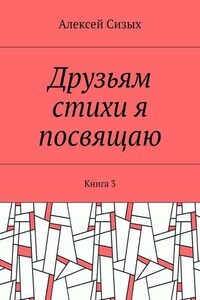 Алексей Сизых

Друзьям стихи я посвящаю

Книга 3